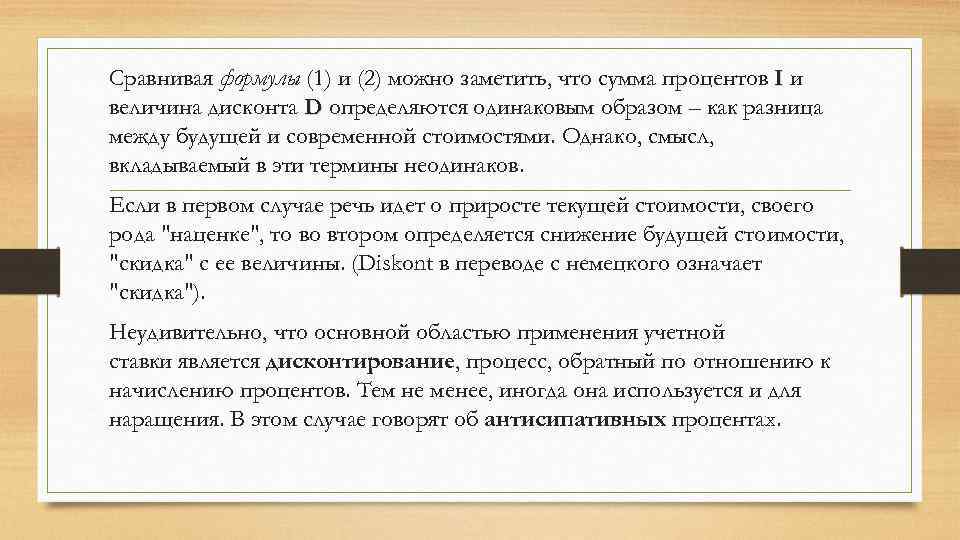 Сравнивая формулы (1) и (2) можно заметить, что сумма процентов I и величина дисконта D определяются одинаковым образом – как разница между будущей и современной стоимостями. Однако, смысл, вкладываемый в эти термины неодинаков.

Если в первом случае речь идет о приросте текущей стоимости, своего рода "наценке", то во втором определяется снижение будущей стоимости, "скидка" с ее величины. (Diskont в переводе с немецкого означает "скидка").

Неудивительно, что основной областью применения учетной ставки является дисконтирование, процесс, обратный по отношению к начислению процентов. Тем не менее, иногда она используется и для наращения. В этом случае говорят об антисипативных процентах.